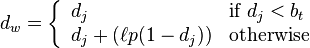 $d_w = \begin{cases} d_j & \text{if } d_j < b_t \\ d_j + (\ell p(1 - d_j)) & \text{otherwise} \end{cases}$